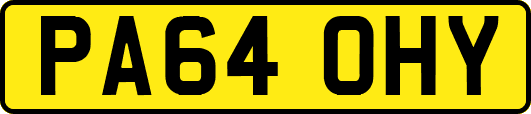 PA64 OHY